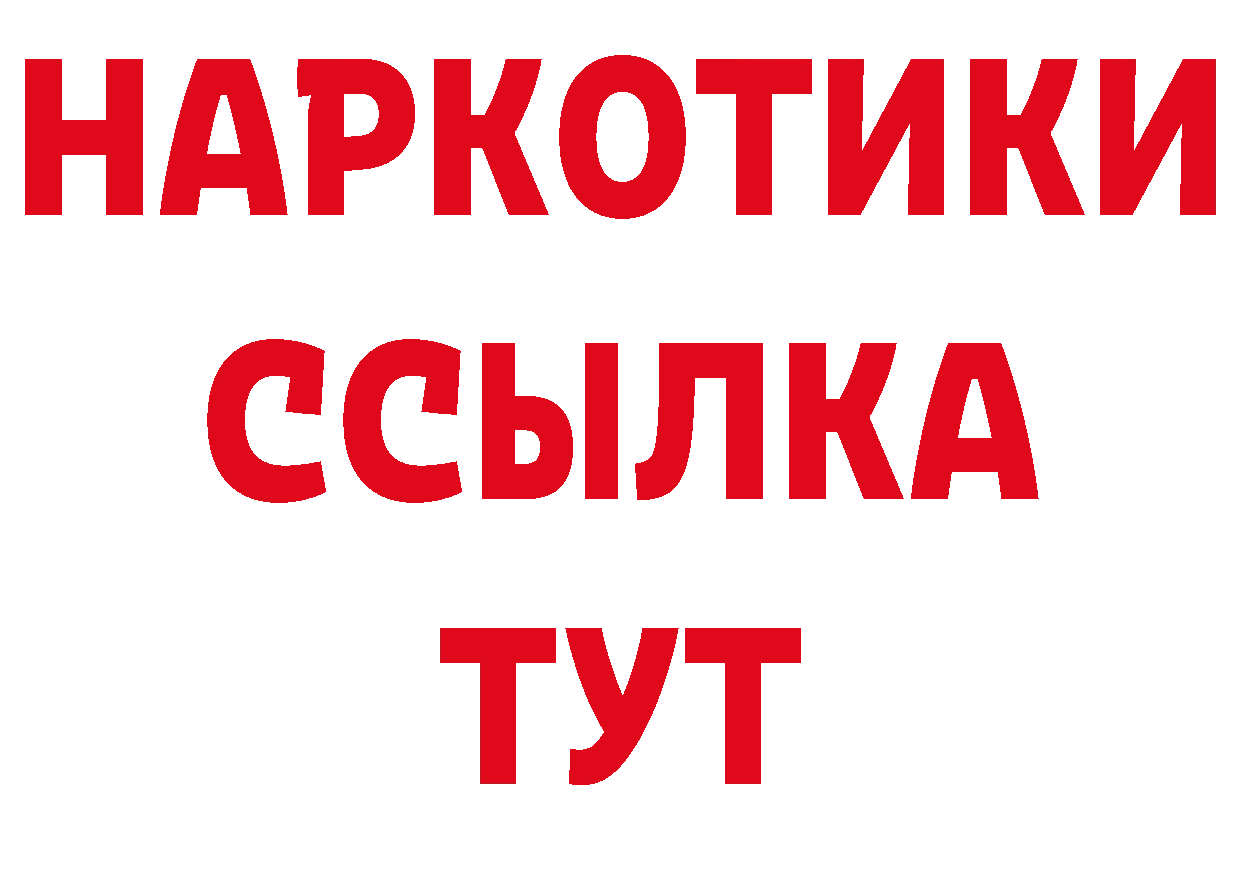 НАРКОТИКИ
ССЫЛКА
ТУТ